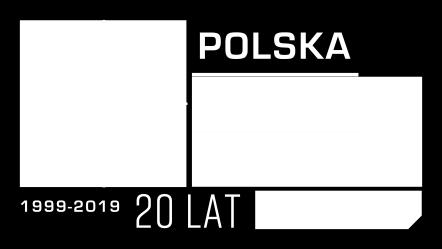 POLSKA

1999-2019 20 LAT